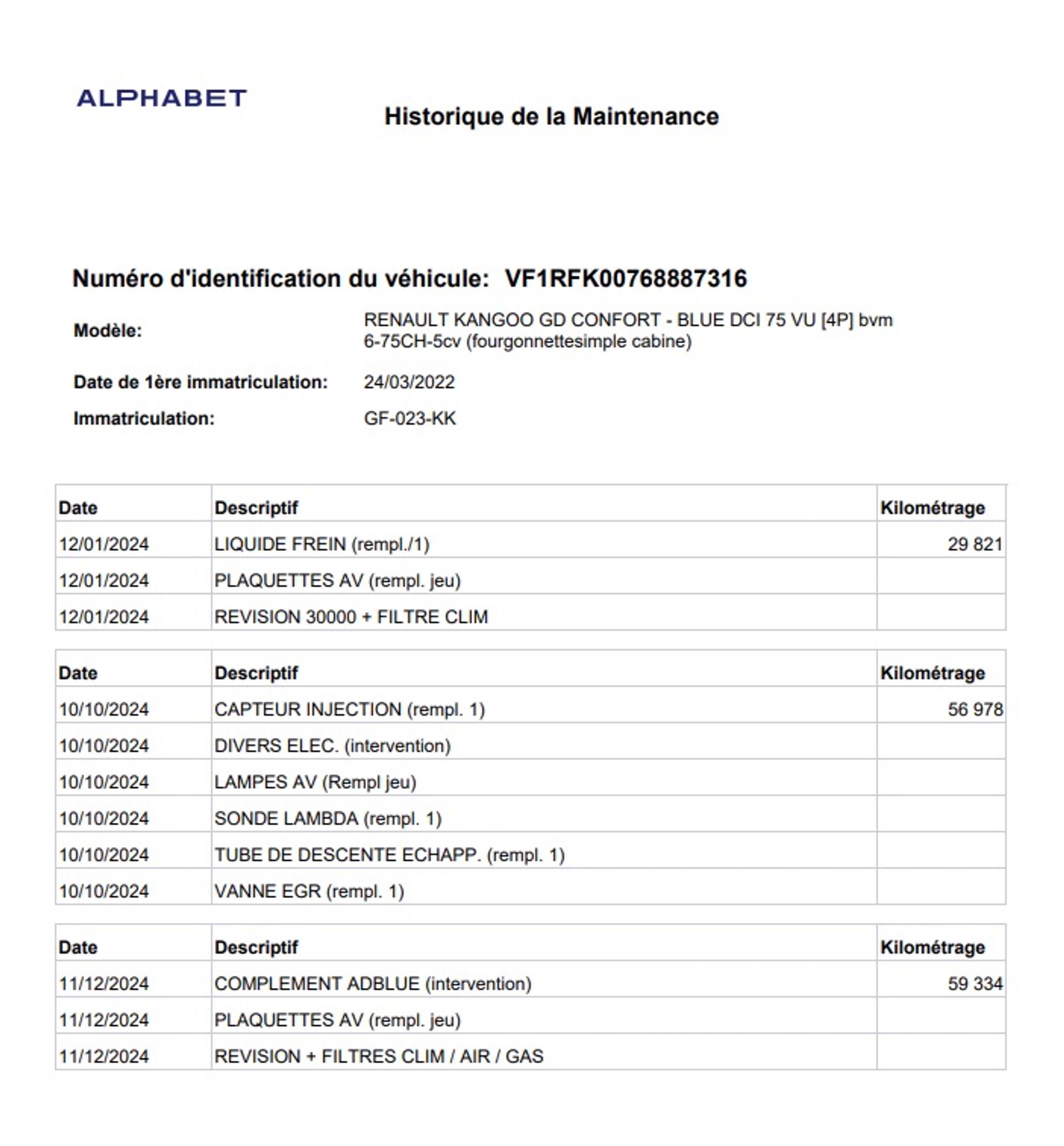 ALPHABET

Historique de la Maintenance

Numéro d'identification du véhicule: VF1RFK00768887316

Modèle: RENAULT KANGOO GD CONFORT - BLUE DCI 75 VU [4P] bvm 6-75CH-5cv (fourgonnettesimple cabine)

Date de 1ère immatriculation: 24/03/2022

Immatriculation: GF-023-KK

| Date | Descriptif | Kilométrage |
|---|---|---|
| 12/01/2024 | LIQUIDE FREIN (rempl./1) | 29 821 |
| 12/01/2024 | PLAQUETTES AV (rempl. jeu) | |
| 12/01/2024 | REVISION 30000 + FILTRE CLIM | |

| Date | Descriptif | Kilométrage |
|---|---|---|
| 10/10/2024 | CAPTEUR INJECTION (rempl. 1) | 56 978 |
| 10/10/2024 | DIVERS ELEC. (intervention) | |
| 10/10/2024 | LAMPES AV (Rempl jeu) | |
| 10/10/2024 | SONDE LAMBDA (rempl. 1) | |
| 10/10/2024 | TUBE DE DESCENTE ECHAPP. (rempl. 1) | |
| 10/10/2024 | VANNE EGR (rempl. 1) | |

| Date | Descriptif | Kilométrage |
|---|---|---|
| 11/12/2024 | COMPLEMENT ADBLUE (intervention) | 59 334 |
| 11/12/2024 | PLAQUETTES AV (rempl. jeu) | |
| 11/12/2024 | REVISION + FILTRES CLIM / AIR / GAS | |